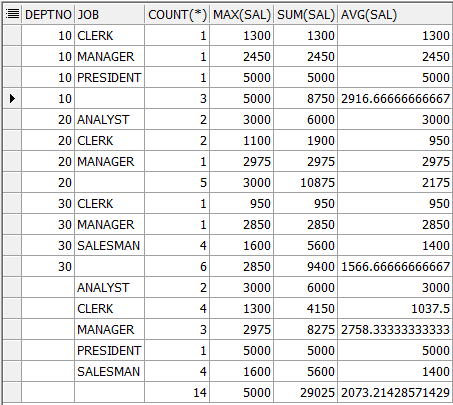 | DEPTNO | JOB | COUNT(*) | MAX(SAL) | SUM(SAL) | AVG(SAL) |
|---|---|---|---|---|---|
| 10 | CLERK | 1 | 1300 | 1300 | 1300 |
| 10 | MANAGER | 1 | 2450 | 2450 | 2450 |
| 10 | PRESIDENT | 1 | 5000 | 5000 | 5000 |
| 10 | | 3 | 5000 | 8750 | 2916.66666666667 |
| 20 | ANALYST | 2 | 3000 | 6000 | 3000 |
| 20 | CLERK | 2 | 1100 | 1900 | 950 |
| 20 | MANAGER | 1 | 2975 | 2975 | 2975 |
| 20 | | 5 | 3000 | 10875 | 2175 |
| 30 | CLERK | 1 | 950 | 950 | 950 |
| 30 | MANAGER | 1 | 2850 | 2850 | 2850 |
| 30 | SALESMAN | 4 | 1600 | 5600 | 1400 |
| 30 | | 6 | 2850 | 9400 | 1566.66666666667 |
| | ANALYST | 2 | 3000 | 6000 | 3000 |
| | CLERK | 4 | 1300 | 4150 | 1037.5 |
| | MANAGER | 3 | 2975 | 8275 | 2758.33333333333 |
| | PRESIDENT | 1 | 5000 | 5000 | 5000 |
| | SALESMAN | 4 | 1600 | 5600 | 1400 |
| | | 14 | 5000 | 29025 | 2073.21428571429 |